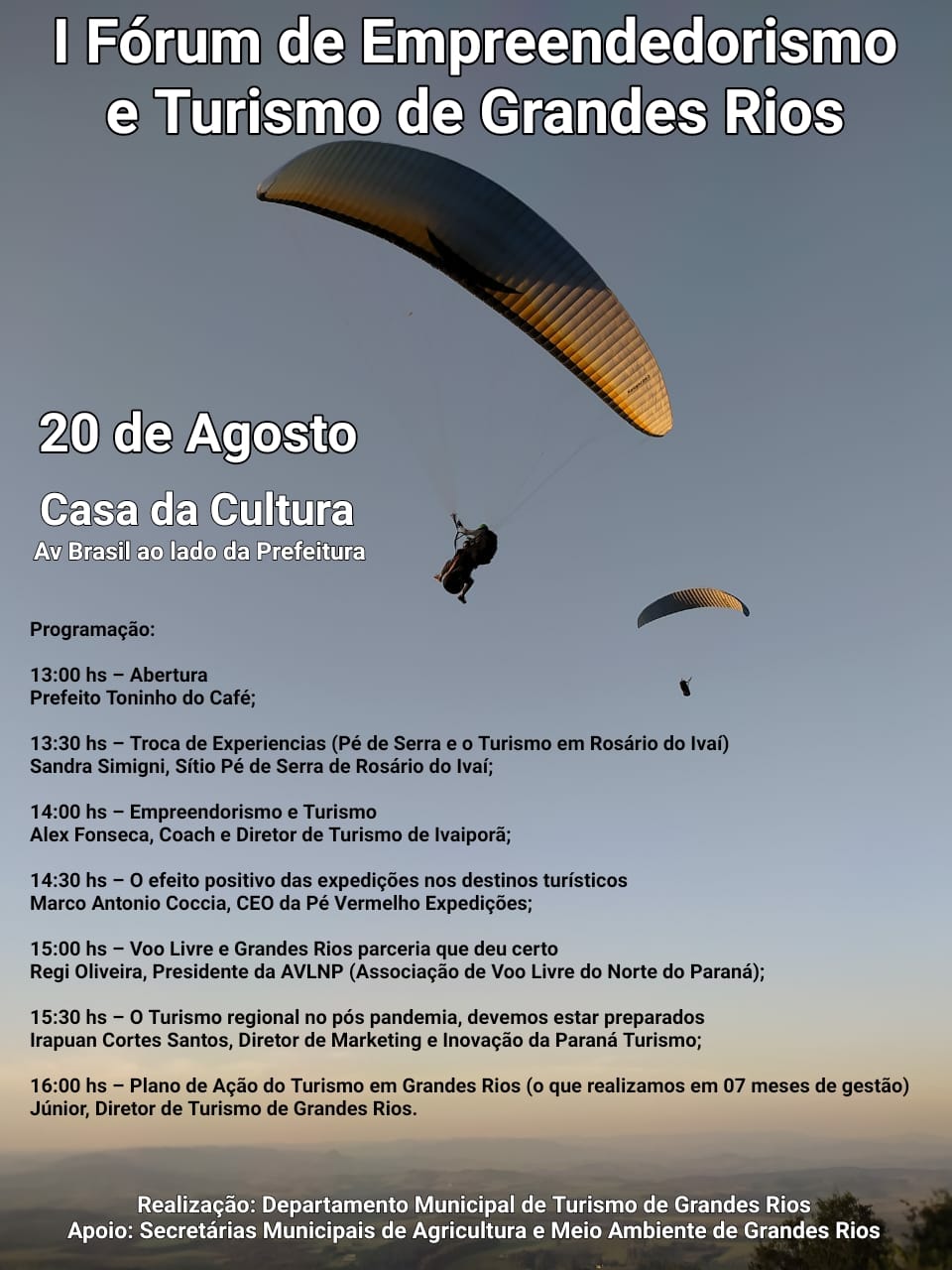 I Fórum de Empreendedorismo e Turismo de Grandes Rios

20 de Agosto

Casa da Cultura
Av Brasil ao lado da Prefeitura

Programação:

13:00 hs – Abertura
Prefeito Toninho do Café;

13:30 hs – Troca de Experiencias (Pé de Serra e o Turismo em Rosário do Ivaí)
Sandra Simigni, Sítio Pé de Serra de Rosário do Ivaí;

14:00 hs – Empreendorismo e Turismo
Alex Fonseca, Coach e Diretor de Turismo de Ivaiporã;

14:30 hs – O efeito positivo das expedições nos destinos turísticos
Marco Antonio Coccia, CEO da Pé Vermelho Expedições;

15:00 hs – Voo Livre e Grandes Rios parceria que deu certo
Regi Oliveira, Presidente da AVLNP (Associação de Voo Livre do Norte do Paraná);

15:30 hs – O Turismo regional no pós pandemia, devemos estar preparados
Irapuan Cortes Santos, Diretor de Marketing e Inovação da Paraná Turismo;

16:00 hs – Plano de Ação do Turismo em Grandes Rios (o que realizamos em 07 meses de gestão)
Júnior, Diretor de Turismo de Grandes Rios.

Realização: Departamento Municipal de Turismo de Grandes Rios
Apoio: Secretárias Municipais de Agricultura e Meio Ambiente de Grandes Rios